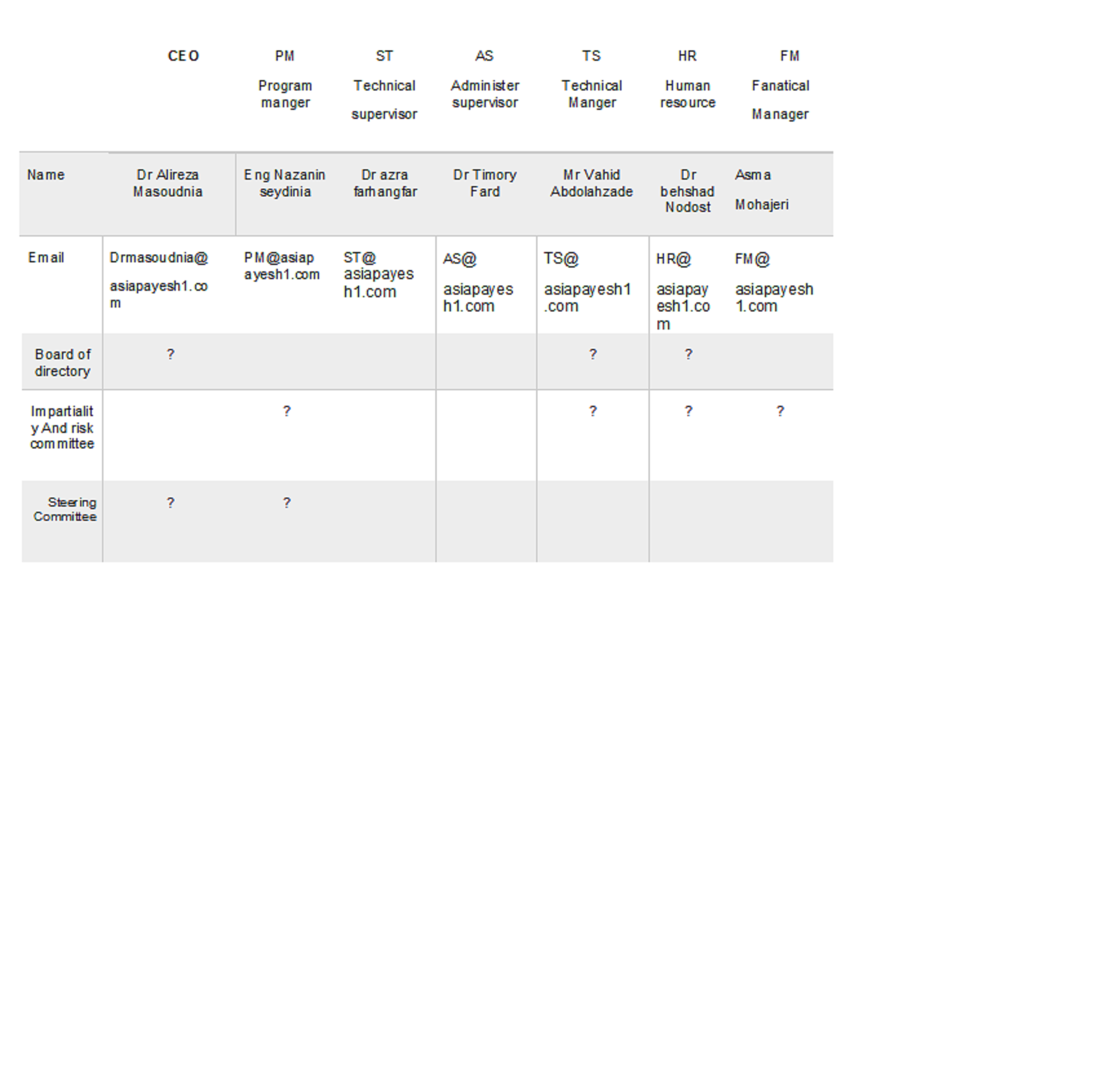 |  | CEO | PM Program manger | ST Technical supervisor | AS Administer supervisor | TS Technical Manger | HR Human resource | FM Fanatical Manager |
|---|---|---|---|---|---|---|---|
| Name | Dr Alireza Masoudnia | Eng Nazanin seydinia | Dr azra farhangfar | Dr Timory Fard | Mr Vahid Abdolahzade | Dr behshad Nodost | Asma Mohajeri |
| Email | Drmasoudnia@ asiapayesh1.com | PM@asiapayesh1.com | ST@ asiapayesh1.com | AS@ asiapayesh1.com | TS@ asiapayesh1.com | HR@ asiapayesh1.com | FM@ asiapayesh1.com |
| Board of directory | ? |  |  |  | ? | ? |  |
| Impartiality And risk committee |  | ? |  |  | ? | ? | ? |
| Steering Committee | ? | ? |  |  |  |  |  |